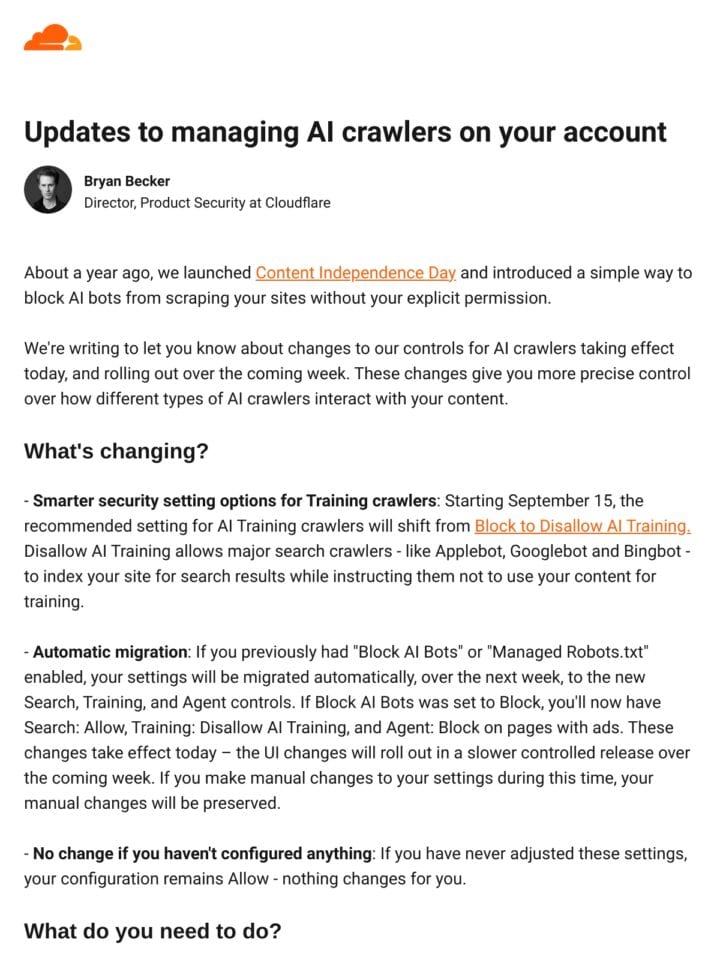 Updates to managing AI crawlers on your account

Bryan Becker
Director, Product Security at Cloudflare

About a year ago, we launched Content Independence Day and introduced a simple way to block AI bots from scraping your sites without your explicit permission.

We're writing to let you know about changes to our controls for AI crawlers taking effect today, and rolling out over the coming week. These changes give you more precise control over how different types of AI crawlers interact with your content.

What's changing?

- Smarter security setting options for Training crawlers: Starting September 15, the recommended setting for AI Training crawlers will shift from Block to Disallow AI Training. Disallow AI Training allows major search crawlers - like Applebot, Googlebot and Bingbot - to index your site for search results while instructing them not to use your content for training.

- Automatic migration: If you previously had "Block AI Bots" or "Managed Robots.txt" enabled, your settings will be migrated automatically, over the next week, to the new Search, Training, and Agent controls. If Block AI Bots was set to Block, you'll now have Search: Allow, Training: Disallow AI Training, and Agent: Block on pages with ads. These changes take effect today – the UI changes will roll out in a slower controlled release over the coming week. If you make manual changes to your settings during this time, your manual changes will be preserved.

- No change if you haven't configured anything: If you have never adjusted these settings, your configuration remains Allow - nothing changes for you.

What do you need to do?